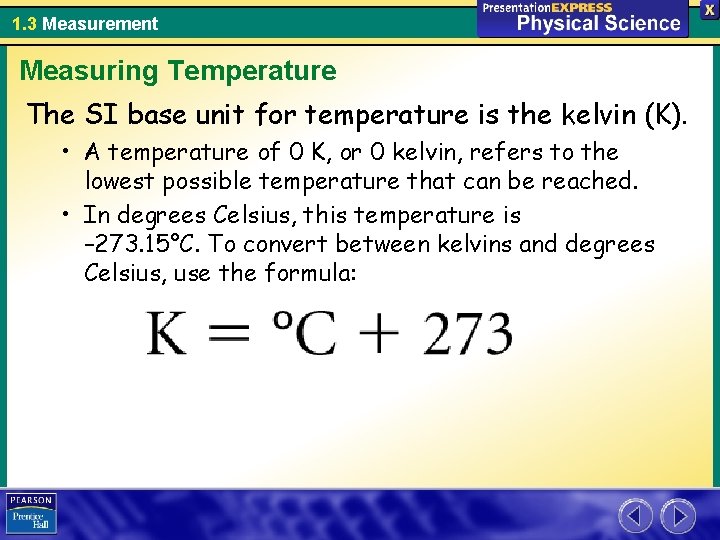 1.3 Measurement

PresentationEXPRESS
Physical Science

X

Measuring Temperature

The SI base unit for temperature is the kelvin (K).

• A temperature of 0 K, or 0 kelvin, refers to the lowest possible temperature that can be reached.

• In degrees Celsius, this temperature is –273.15°C. To convert between kelvins and degrees Celsius, use the formula:

$K = °C + 273$

PEARSON
Prentice Hall